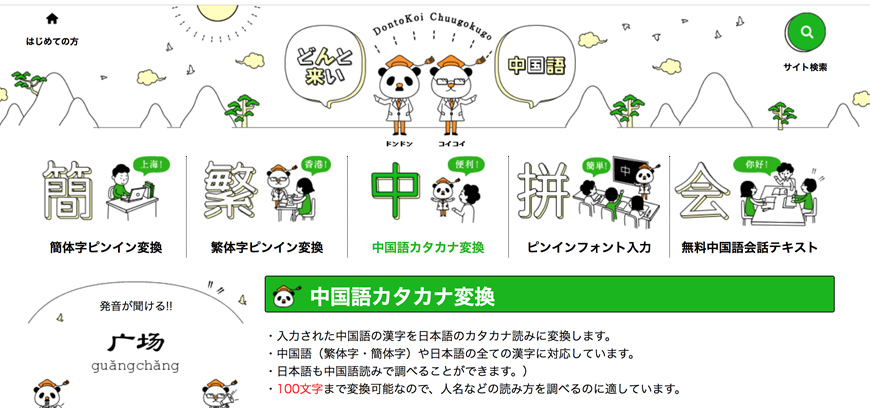 はじめての方

DontoKoi Chuugokugo

どんと来い

中国語

ドンドン

コイコイ

サイト検索

簡

上海!

簡体字ピンイン変換

繁

香港!

繁体字ピンイン変換

中

便利!

中国語カタカナ変換

拼

簡単!

中

ピンインフォント入力

会

你好!

無料中国語会話テキスト

発音が聞ける!!

广场

guǎngchǎng

中国語カタカナ変換

・入力された中国語の漢字を日本語のカタカナ読みに変換します。

・中国語（繁体字・簡体字）や日本語の全ての漢字に対応しています。

・日本語も中国語読みで調べることができます。）

・100文字まで変換可能なので、人名などの読み方を調べるのに適しています。